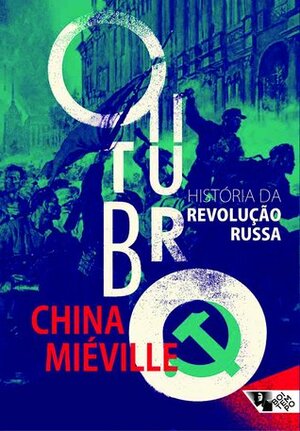 OUTUBRO

HISTÓRIA DA
REVOLUÇÃO
RUSSA

CHINA
MIÉVILLE

BOITEMPO